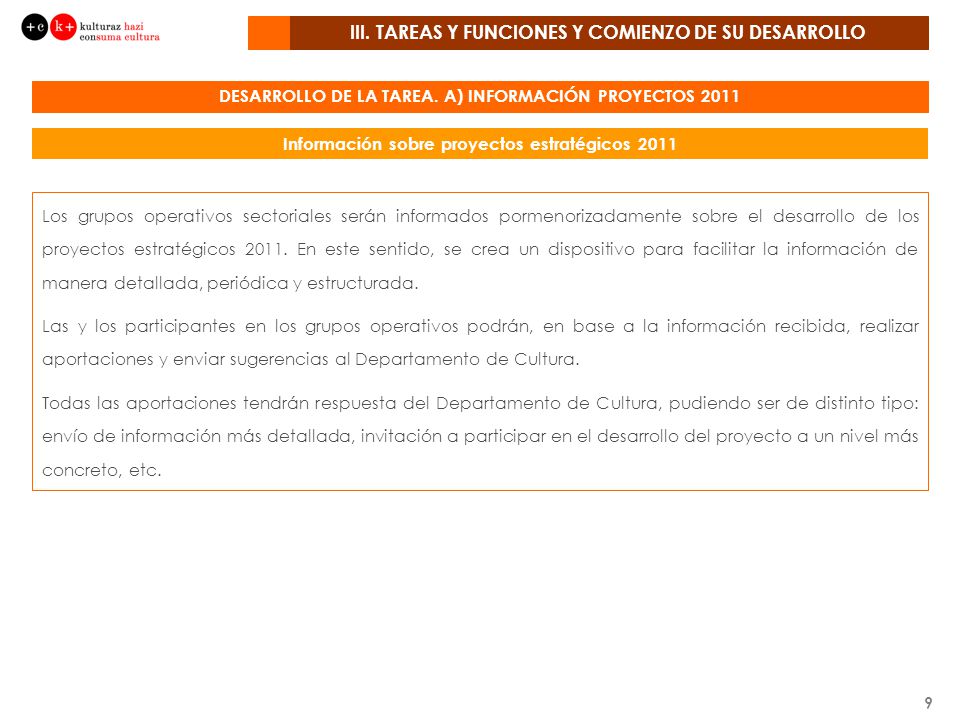 +c k+ kulturaz hazi consuma cultura

III. TAREAS Y FUNCIONES Y COMIENZO DE SU DESARROLLO

DESARROLLO DE LA TAREA. A) INFORMACIÓN PROYECTOS 2011

Información sobre proyectos estratégicos 2011

Los grupos operativos sectoriales serán informados pormenorizadamente sobre el desarrollo de los proyectos estratégicos 2011. En este sentido, se crea un dispositivo para facilitar la información de manera detallada, periódica y estructurada.

Las y los participantes en los grupos operativos podrán, en base a la información recibida, realizar aportaciones y enviar sugerencias al Departamento de Cultura.

Todas las aportaciones tendrán respuesta del Departamento de Cultura, pudiendo ser de distinto tipo: envío de información más detallada, invitación a participar en el desarrollo del proyecto a un nivel más concreto, etc.

9